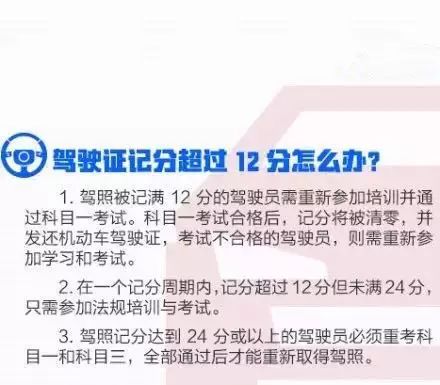 驾驶证记分超过 12 分怎么办？

1. 驾照被记满 12 分的驾驶员需重新参加培训并通过科目一考试。科目一考试合格后，记分将被清零，并发还机动车驾驶证，考试不合格的驾驶员，则需重新参加学习和考试。

2. 在一个记分周期内，记分超过 12 分但未满 24 分，只需参加法规培训与考试。

3. 驾照记分达到 24 分或以上的驾驶员必须重考科目一和科目三，全部通过后才能重新取得驾照。